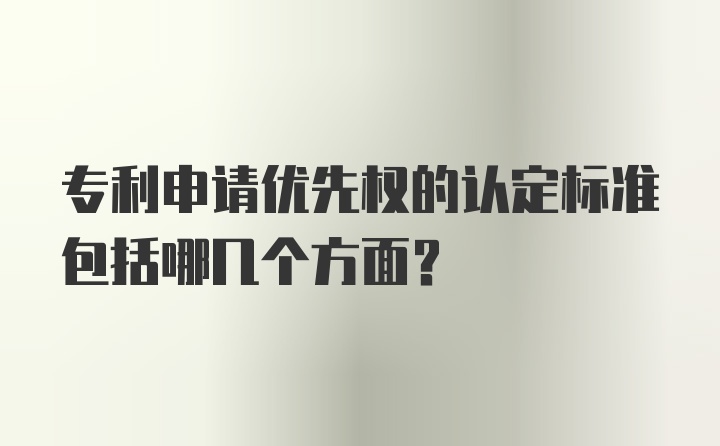 专利申请优先权的认定标准包括哪几个方面？